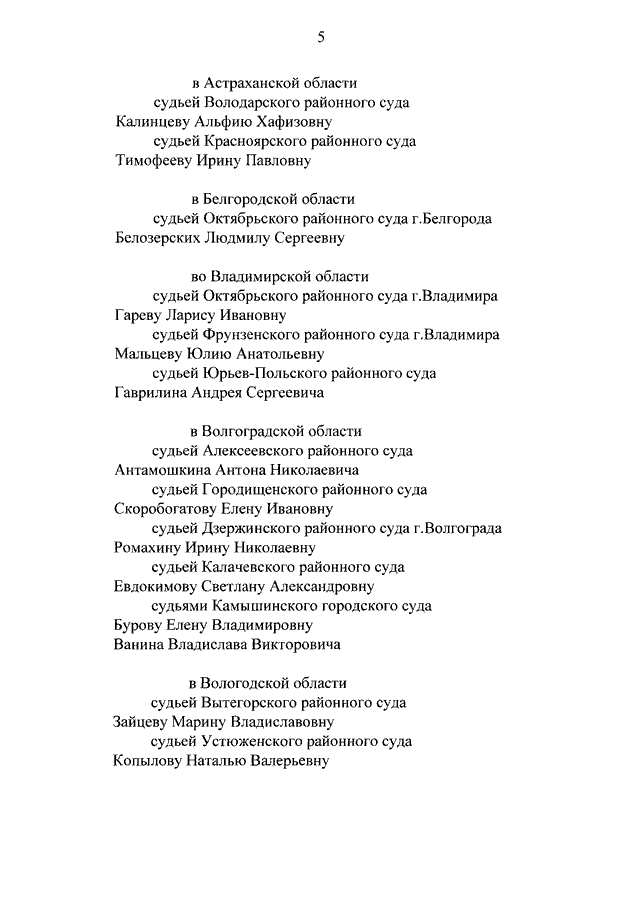 5

в Астраханской области
судьей Володарского районного суда
Калинцеву Альфию Хафизовну
судьей Красноярского районного суда
Тимофееву Ирину Павловну

в Белгородской области
судьей Октябрьского районного суда г.Белгорода
Белозерских Людмилу Сергеевну

во Владимирской области
судьей Октябрьского районного суда г.Владимира
Гареву Ларису Ивановну
судьей Фрунзенского районного суда г.Владимира
Мальцеву Юлию Анатольевну
судьей Юрьев-Польского районного суда
Гаврилина Андрея Сергеевича

в Волгоградской области
судьей Алексеевского районного суда
Антамошкина Антона Николаевича
судьей Городищенского районного суда
Скоробогатову Елену Ивановну
судьей Дзержинского районного суда г.Волгограда
Ромахину Ирину Николаевну
судьей Калачевского районного суда
Евдокимову Светлану Александровну
судьями Камышинского городского суда
Бурову Елену Владимировну
Ванина Владислава Викторовича

в Вологодской области
судьей Вытегорского районного суда
Зайцеву Марину Владиславовну
судьей Устюженского районного суда
Копылову Наталью Валерьевну